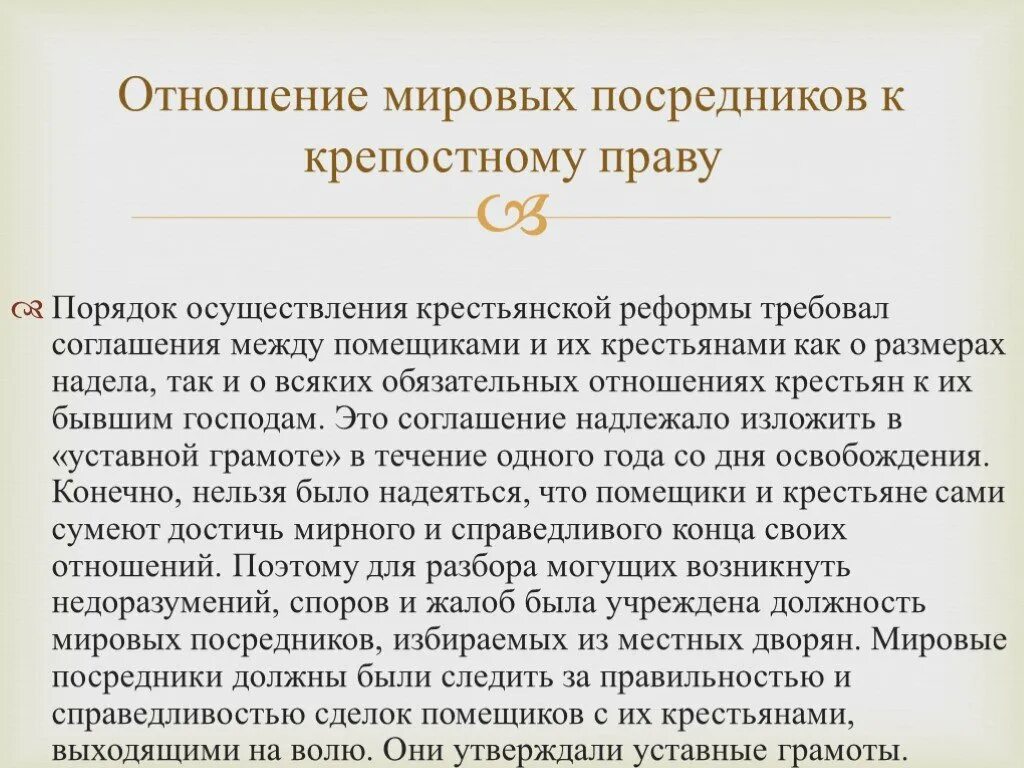 Отношение мировых посредников к крепостному праву

Порядок осуществления крестьянской реформы требовал соглашения между помещиками и их крестьянами как о размерах надела, так и о всяких обязательных отношениях крестьян к их бывшим господам. Это соглашение надлежало изложить в «уставной грамоте» в течение одного года со дня освобождения. Конечно, нельзя было надеяться, что помещики и крестьяне сами сумеют достичь мирного и справедливого конца своих отношений. Поэтому для разбора могущих возникнуть недоразумений, споров и жалоб была учреждена должность мировых посредников, избираемых из местных дворян. Мировые посредники должны были следить за правильностью и справедливостью сделок помещиков с их крестьянами, выходящими на волю. Они утверждали уставные грамоты.